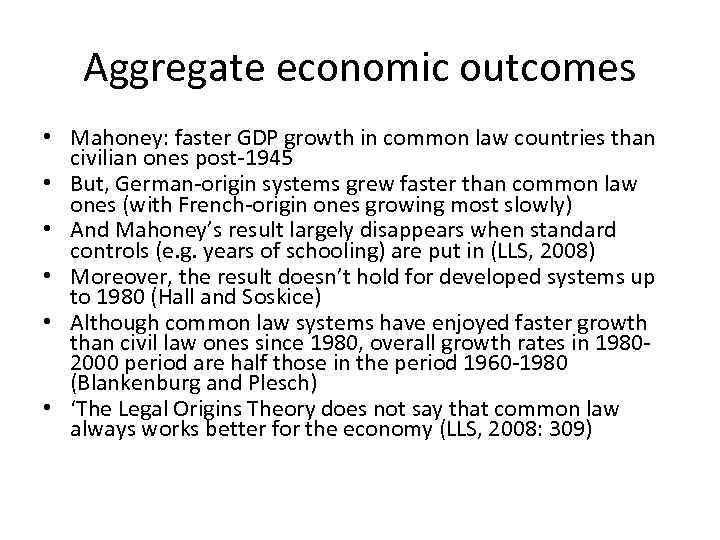 Aggregate economic outcomes

• Mahoney: faster GDP growth in common law countries than civilian ones post-1945
• But, German-origin systems grew faster than common law ones (with French-origin ones growing most slowly)
• And Mahoney's result largely disappears when standard controls (e.g. years of schooling) are put in (LLS, 2008)
• Moreover, the result doesn't hold for developed systems up to 1980 (Hall and Soskice)
• Although common law systems have enjoyed faster growth than civil law ones since 1980, overall growth rates in 1980-2000 period are half those in the period 1960-1980 (Blankenburg and Plesch)
• 'The Legal Origins Theory does not say that common law always works better for the economy (LLS, 2008: 309)